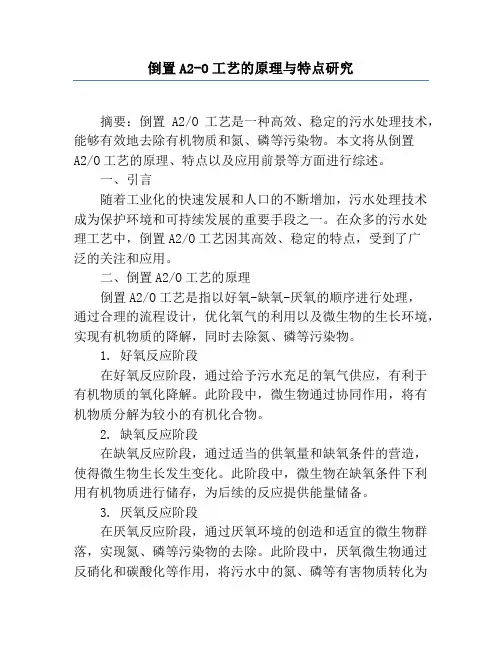 倒置A2-O工艺的原理与特点研究

摘要：倒置 A2/O 工艺是一种高效、稳定的污水处理技术，能够有效地去除有机物质和氮、磷等污染物。本文将从倒置A2/O工艺的原理、特点以及应用前景等方面进行综述。

一、引言

随着工业化的快速发展和人口的不断增加，污水处理技术成为保护环境和可持续发展的重要手段之一。在众多的污水处理工艺中，倒置A2/O工艺因其高效、稳定的特点，受到了广泛的关注和应用。

二、倒置A2/O工艺的原理

倒置A2/O工艺是指以好氧-缺氧-厌氧的顺序进行处理，通过合理的流程设计，优化氧气的利用以及微生物的生长环境，实现有机物质的降解，同时去除氮、磷等污染物。

1. 好氧反应阶段

在好氧反应阶段，通过给予污水充足的氧气供应，有利于有机物质的氧化降解。此阶段中，微生物通过协同作用，将有机物质分解为较小的有机化合物。

2. 缺氧反应阶段

在缺氧反应阶段，通过适当的供氧量和缺氧条件的营造，使得微生物生长发生变化。此阶段中，微生物在缺氧条件下利用有机物质进行储存，为后续的反应提供能量储备。

3. 厌氧反应阶段

在厌氧反应阶段，通过厌氧环境的创造和适宜的微生物群落，实现氮、磷等污染物的去除。此阶段中，厌氧微生物通过反硝化和碳酸化等作用，将污水中的氮、磷等有害物质转化为